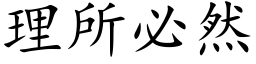 理所必然